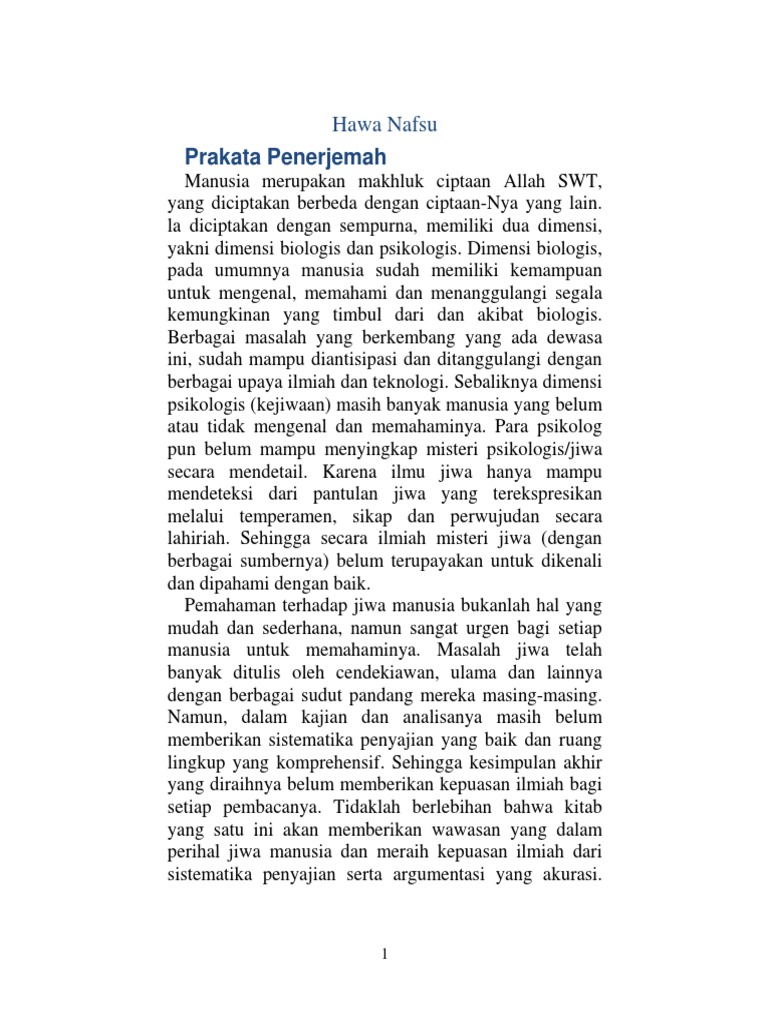 Hawa Nafsu

Prakata Penerjemah

Manusia merupakan makhluk ciptaan Allah SWT, yang diciptakan berbeda dengan ciptaan-Nya yang lain. la diciptakan dengan sempurna, memiliki dua dimensi, yakni dimensi biologis dan psikologis. Dimensi biologis, pada umumnya manusia sudah memiliki kemampuan untuk mengenal, memahami dan menanggulangi segala kemungkinan yang timbul dari dan akibat biologis. Berbagai masalah yang berkembang yang ada dewasa ini, sudah mampu diantisipasi dan ditanggulangi dengan berbagai upaya ilmiah dan teknologi. Sebaliknya dimensi psikologis (kejiwaan) masih banyak manusia yang belum atau tidak mengenal dan memahaminya. Para psikolog pun belum mampu menyingkap misteri psikologis/jiwa secara mendetail. Karena ilmu jiwa hanya mampu mendeteksi dari pantulan jiwa yang terekspresikan melalui temperamen, sikap dan perwujudan secara lahiriah. Sehingga secara ilmiah misteri jiwa (dengan berbagai sumbernya) belum terupayakan untuk dikenali dan dipahami dengan baik.

Pemahaman terhadap jiwa manusia bukanlah hal yang mudah dan sederhana, namun sangat urgen bagi setiap manusia untuk memahaminya. Masalah jiwa telah banyak ditulis oleh cendekiawan, ulama dan lainnya dengan berbagai sudut pandang mereka masing-masing. Namun, dalam kajian dan analisanya masih belum memberikan sistematika penyajian yang baik dan ruang lingkup yang komprehensif. Sehingga kesimpulan akhir yang diraihnya belum memberikan kepuasan ilmiah bagi setiap pembacanya. Tidaklah berlebihan bahwa kitab yang satu ini akan memberikan wawasan yang dalam perihal jiwa manusia dan meraih kepuasan ilmiah dari sistematika penyajian serta argumentasi yang akurasi.

1